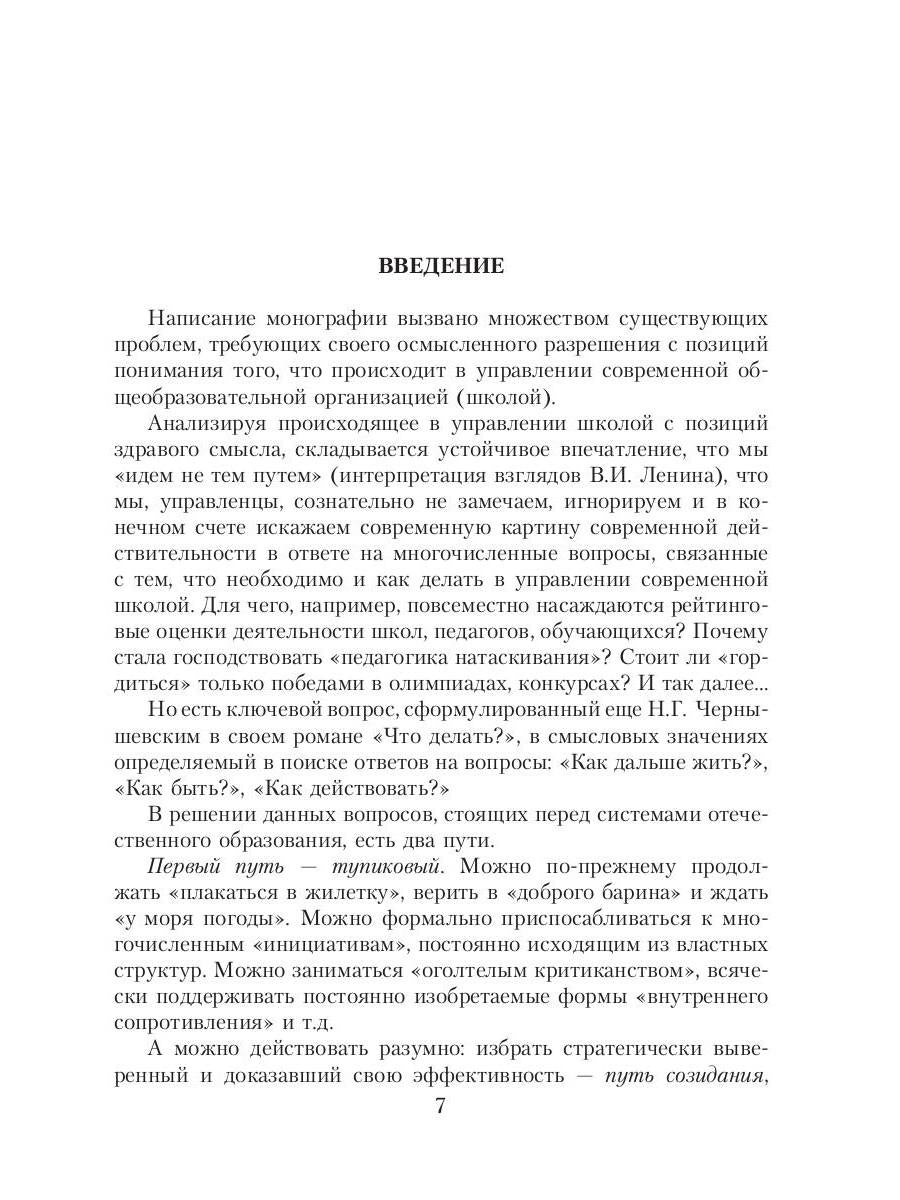 ВВЕДЕНИЕ

Написание монографии вызвано множеством существующих проблем, требующих своего осмысленного разрешения с позиций понимания того, что происходит в управлении современной общеобразовательной организацией (школой).

Анализируя происходящее в управлении школой с позиций здравого смысла, складывается устойчивое впечатление, что мы «идем не тем путем» (интерпретация взглядов В.И. Ленина), что мы, управленцы, сознательно не замечаем, игнорируем и в конечном счете искажаем современную картину современной действительности в ответе на многочисленные вопросы, связанные с тем, что необходимо и как делать в управлении современной школой. Для чего, например, повсеместно насаждаются рейтинговые оценки деятельности школ, педагогов, обучающихся? Почему стала господствовать «педагогика натаскивания»? Стоит ли «гордиться» только победами в олимпиадах, конкурсах? И так далее...

Но есть ключевой вопрос, сформулированный еще Н.Г. Чернышевским в своем романе «Что делать?», в смысловых значениях определяемый в поиске ответов на вопросы: «Как дальше жить?», «Как быть?», «Как действовать?»

В решении данных вопросов, стоящих перед системами отечественного образования, есть два пути.

Первый путь — тупиковый. Можно по-прежнему продолжать «плакаться в жилетку», верить в «доброго барина» и ждать «у моря погоды». Можно формально приспосабливаться к многочисленным «инициативам», постоянно исходящим из властных структур. Можно заниматься «оголтелым критиканством», всячески поддерживать постоянно изобретаемые формы «внутреннего сопротивления» и т.д.

А можно действовать разумно: избрать стратегически выверенный и доказавший свою эффективность — путь созидания,

7